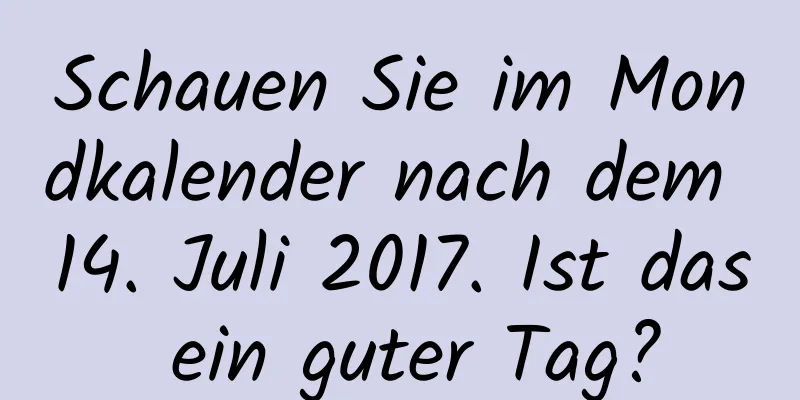 Schauen Sie im Mondkalender nach dem 14. Juli 2017. Ist das ein guter Tag?